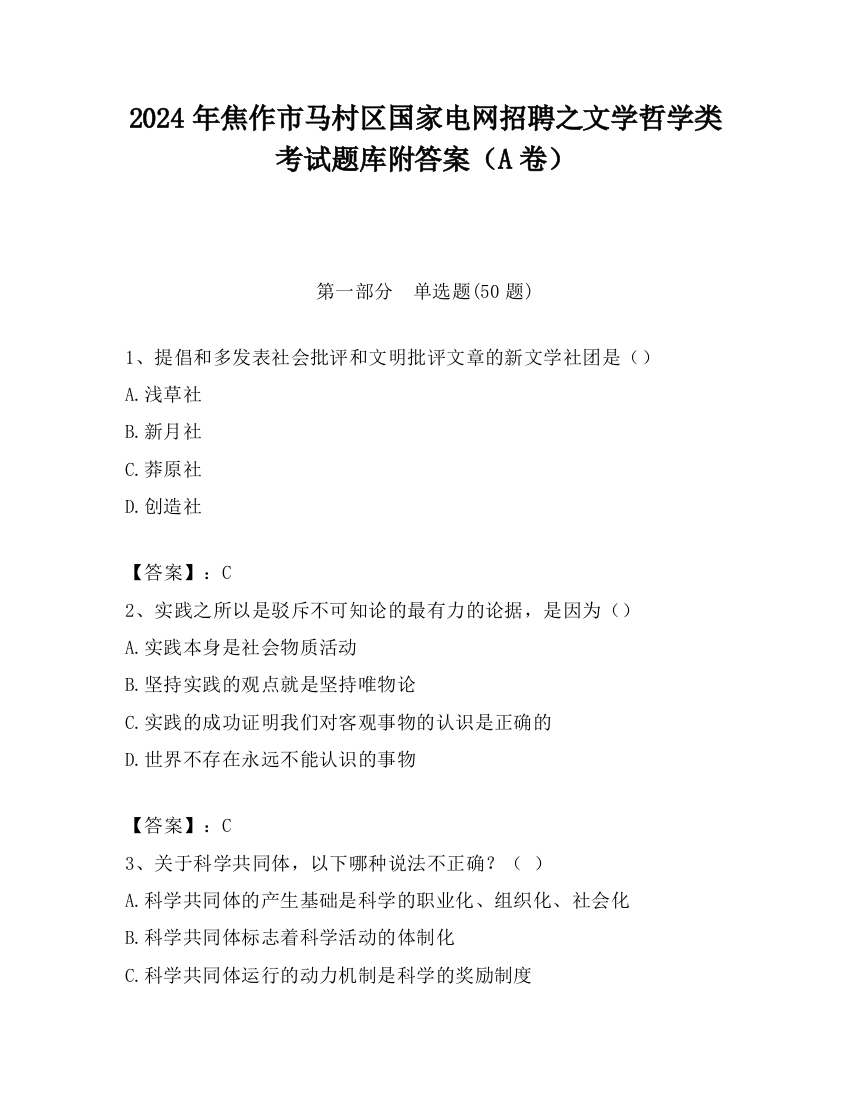 2024 年焦作市马村区国家电网招聘之文学哲学类考试题库附答案（A 卷）

第一部分　单选题(50 题)

1、提倡和多发表社会批评和文明批评文章的新文学社团是（）

A.浅草社

B.新月社

C.莽原社

D.创造社

【答案】：C

2、实践之所以是驳斥不可知论的最有力的论据，是因为（）

A.实践本身是社会物质活动

B.坚持实践的观点就是坚持唯物论

C.实践的成功证明我们对客观事物的认识是正确的

D.世界不存在永远不能认识的事物

【答案】：C

3、关于科学共同体，以下哪种说法不正确？（ ）

A.科学共同体的产生基础是科学的职业化、组织化、社会化

B.科学共同体标志着科学活动的体制化

C.科学共同体运行的动力机制是科学的奖励制度